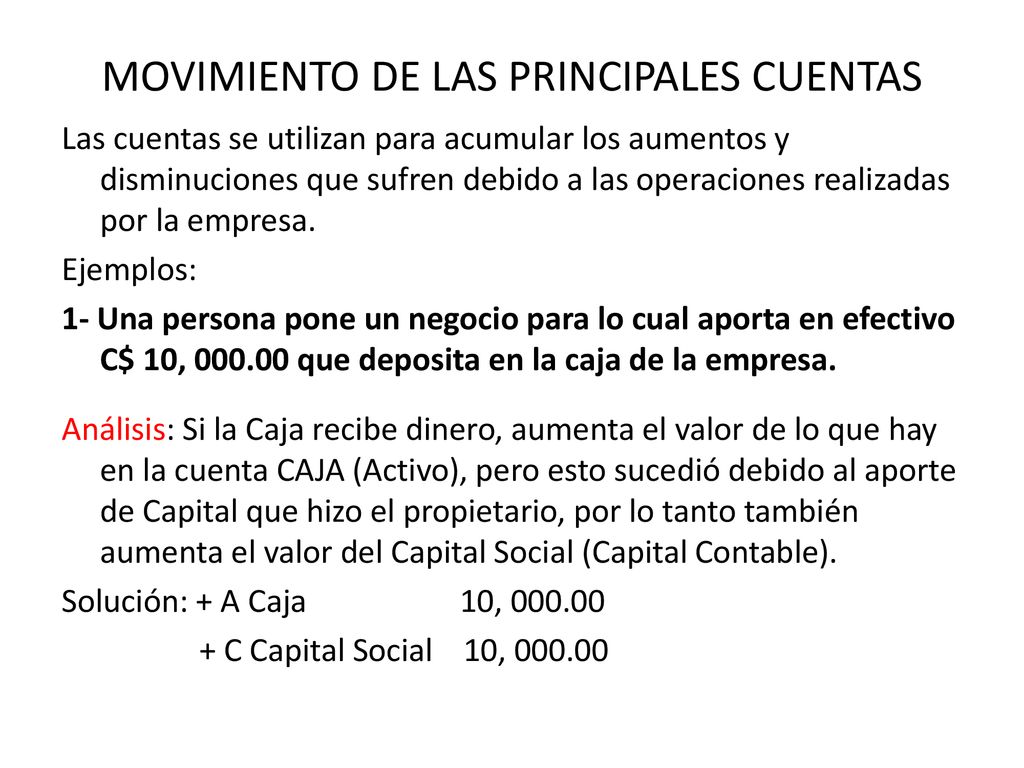 MOVIMIENTO DE LAS PRINCIPALES CUENTAS

Las cuentas se utilizan para acumular los aumentos y disminuciones que sufren debido a las operaciones realizadas por la empresa.

Ejemplos:

1- Una persona pone un negocio para lo cual aporta en efectivo C$ 10, 000.00 que deposita en la caja de la empresa.

Análisis: Si la Caja recibe dinero, aumenta el valor de lo que hay en la cuenta CAJA (Activo), pero esto sucedió debido al aporte de Capital que hizo el propietario, por lo tanto también aumenta el valor del Capital Social (Capital Contable).

Solución: + A Caja 10, 000.00
+ C Capital Social 10, 000.00